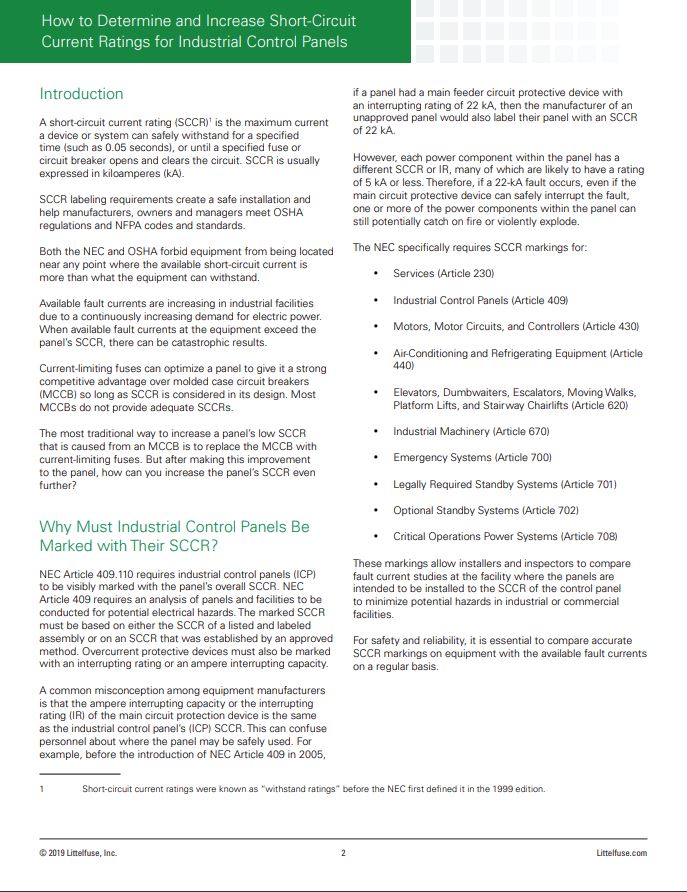 How to Determine and Increase Short-Circuit Current Ratings for Industrial Control Panels

Introduction

A short-circuit current rating (SCCR)$^1$ is the maximum current a device or system can safely withstand for a specified time (such as 0.05 seconds), or until a specified fuse or circuit breaker opens and clears the circuit. SCCR is usually expressed in kiloamperes (kA).

SCCR labeling requirements create a safe installation and help manufacturers, owners and managers meet OSHA regulations and NFPA codes and standards.

Both the NEC and OSHA forbid equipment from being located near any point where the available short-circuit current is more than what the equipment can withstand.

Available fault currents are increasing in industrial facilities due to a continuously increasing demand for electric power. When available fault currents at the equipment exceed the panel's SCCR, there can be catastrophic results.

Current-limiting fuses can optimize a panel to give it a strong competitive advantage over molded case circuit breakers (MCCB) so long as SCCR is considered in its design. Most MCCBs do not provide adequate SCCRs.

The most traditional way to increase a panel's low SCCR that is caused from an MCCB is to replace the MCCB with current-limiting fuses. But after making this improvement to the panel, how can you increase the panel's SCCR even further?

Why Must Industrial Control Panels Be Marked with Their SCCR?

NEC Article 409.110 requires industrial control panels (ICP) to be visibly marked with the panel's overall SCCR. NEC Article 409 requires an analysis of panels and facilities to be conducted for potential electrical hazards. The marked SCCR must be based on either the SCCR of a listed and labeled assembly or on an SCCR that was established by an approved method. Overcurrent protective devices must also be marked with an interrupting rating or an ampere interrupting capacity.

A common misconception among equipment manufacturers is that the ampere interrupting capacity or the interrupting rating (IR) of the main circuit protection device is the same as the industrial control panel's (ICP) SCCR. This can confuse personnel about where the panel may be safely used. For example, before the introduction of NEC Article 409 in 2005, if a panel had a main feeder circuit protective device with an interrupting rating of 22 kA, then the manufacturer of an unapproved panel would also label their panel with an SCCR of 22 kA.

However, each power component within the panel has a different SCCR or IR, many of which are likely to have a rating of 5 kA or less. Therefore, if a 22-kA fault occurs, even if the main circuit protective device can safely interrupt the fault, one or more of the power components within the panel can still potentially catch on fire or violently explode.

The NEC specifically requires SCCR markings for:

• Services (Article 230)
• Industrial Control Panels (Article 409)
• Motors, Motor Circuits, and Controllers (Article 430)
• Air-Conditioning and Refrigerating Equipment (Article 440)
• Elevators, Dumbwaiters, Escalators, Moving Walks, Platform Lifts, and Stairway Chairlifts (Article 620)
• Industrial Machinery (Article 670)
• Emergency Systems (Article 700)
• Legally Required Standby Systems (Article 701)
• Optional Standby Systems (Article 702)
• Critical Operations Power Systems (Article 708)

These markings allow installers and inspectors to compare fault current studies at the facility where the panels are intended to be installed to the SCCR of the control panel to minimize potential hazards in industrial or commercial facilities.

For safety and reliability, it is essential to compare accurate SCCR markings on equipment with the available fault currents on a regular basis.

1 Short-circuit current ratings were known as "withstand ratings" before the NEC first defined it in the 1999 edition.

© 2019 Littelfuse, Inc. 2 Littelfuse.com